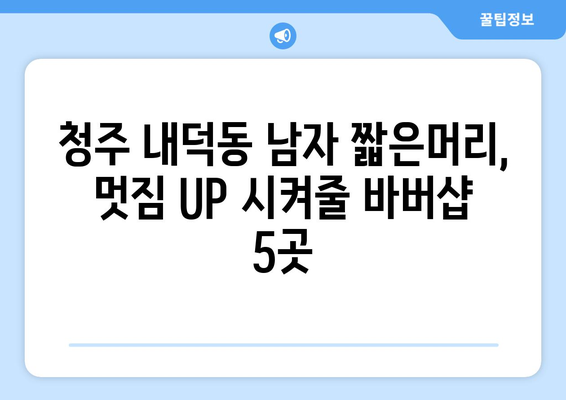 꿀팁정보

청주 내덕동 남자 짧은머리, 멋짐 UP 시켜줄 바버샵 5곳